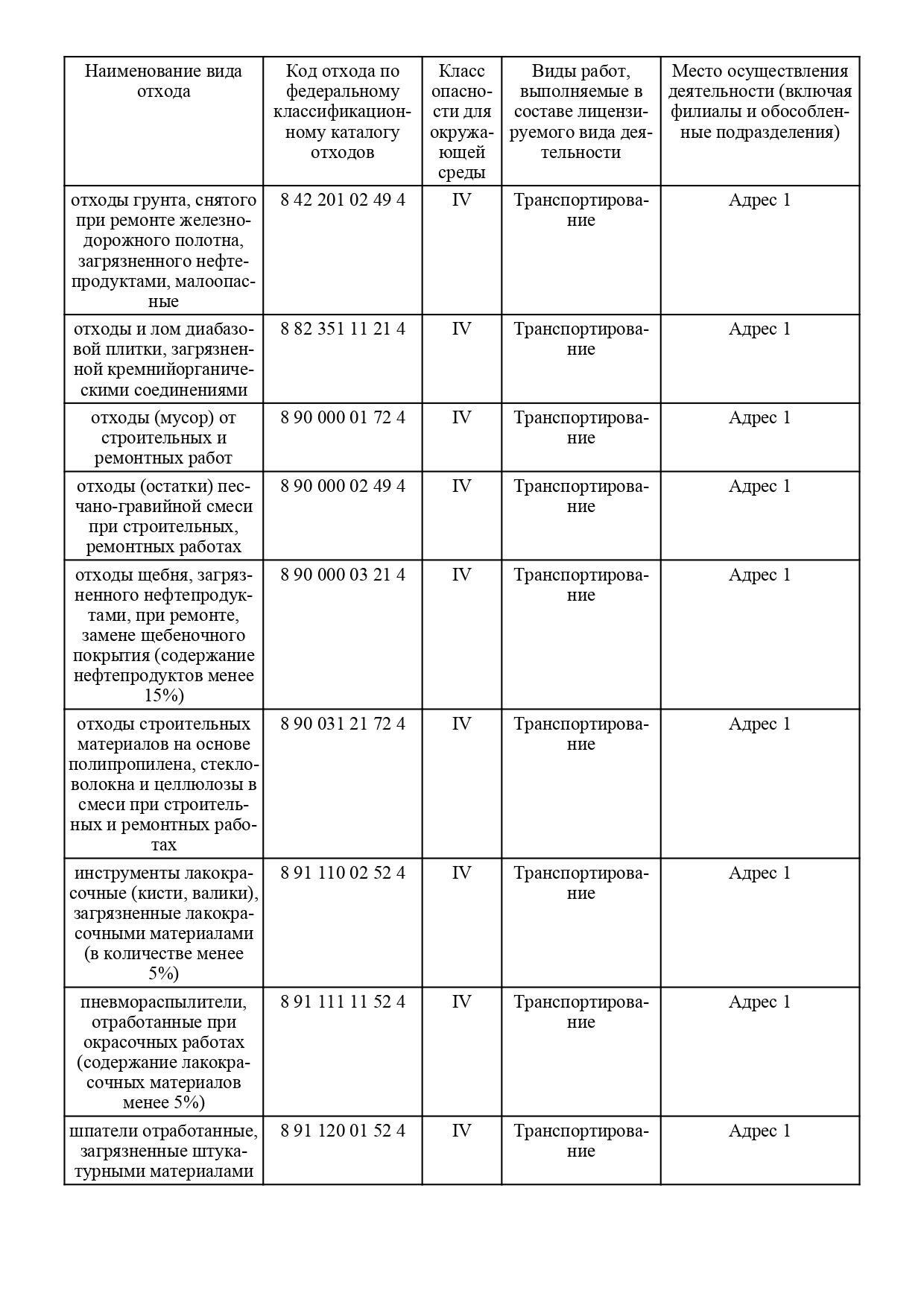 | Наименование вида отхода | Код отхода по федеральному классификационному каталогу отходов | Класс опасности для окружающей среды | Виды работ, выполняемые в составе лицензируемого вида деятельности | Место осуществления деятельности (включая филиалы и обособленные подразделения) |
|---|---|---|---|---|
| отходы грунта, снятого при ремонте железнодорожного полотна, загрязненного нефтепродуктами, малоопасные | 8 42 201 02 49 4 | IV | Транспортирование | Адрес 1 |
| отходы и лом диабазовой плитки, загрязненной кремнийорганическими соединениями | 8 82 351 11 21 4 | IV | Транспортирование | Адрес 1 |
| отходы (мусор) от строительных и ремонтных работ | 8 90 000 01 72 4 | IV | Транспортирование | Адрес 1 |
| отходы (остатки) песчано-гравийной смеси при строительных, ремонтных работах | 8 90 000 02 49 4 | IV | Транспортирование | Адрес 1 |
| отходы щебня, загрязненного нефтепродуктами, при ремонте, замене щебеночного покрытия (содержание нефтепродуктов менее 15%) | 8 90 000 03 21 4 | IV | Транспортирование | Адрес 1 |
| отходы строительных материалов на основе полипропилена, стекловолокна и целлюлозы в смеси при строительных и ремонтных работах | 8 90 031 21 72 4 | IV | Транспортирование | Адрес 1 |
| инструменты лакокрасочные (кисти, валики), загрязненные лакокрасочными материалами (в количестве менее 5%) | 8 91 110 02 52 4 | IV | Транспортирование | Адрес 1 |
| пневмораспылители, отработанные при окрасочных работах (содержание лакокрасочных материалов менее 5%) | 8 91 111 11 52 4 | IV | Транспортирование | Адрес 1 |
| шпатели отработанные, загрязненные штукатурными материалами | 8 91 120 01 52 4 | IV | Транспортирование | Адрес 1 |